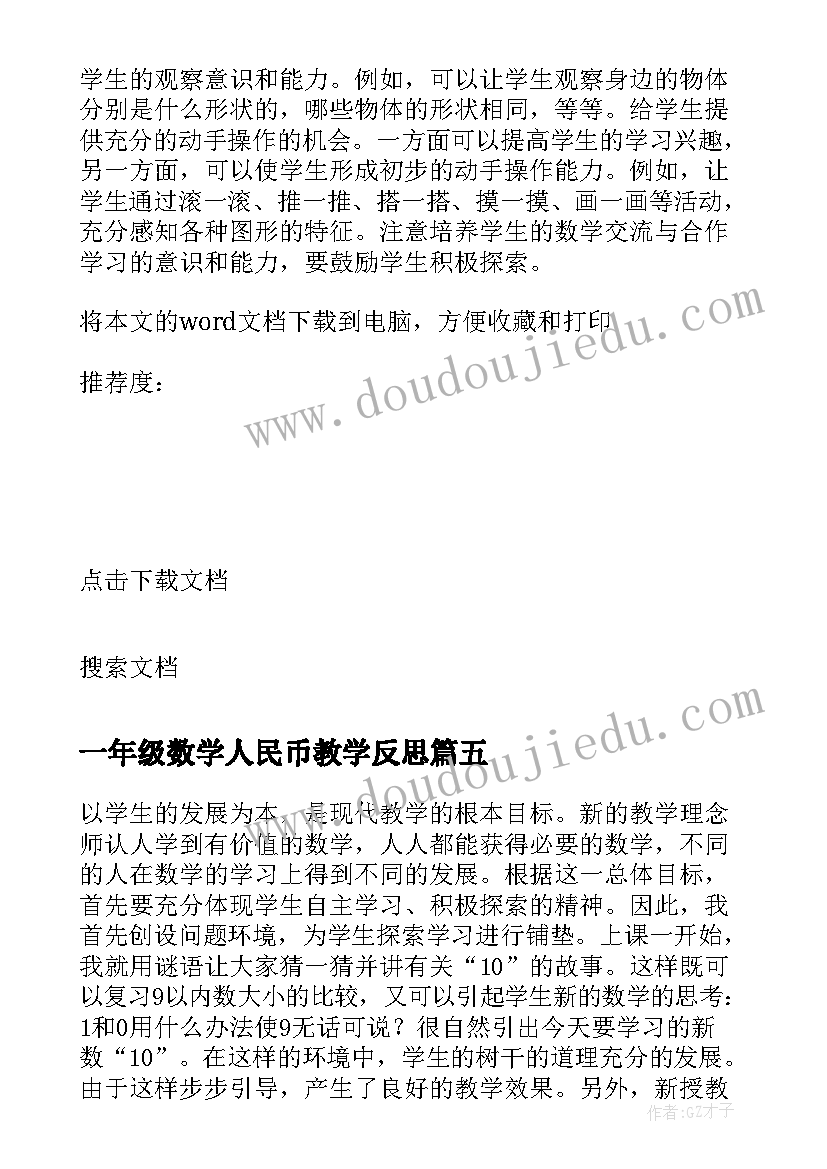 学生的观察意识和能力。例如，可以让学生观察身边的物体分别是什么形状的，哪些物体的形状相同，等等。给学生提供充分的动手操作的机会。一方面可以提高学生的学习兴趣，另一方面，可以使学生形成初步的动手操作能力。例如，让学生通过滚一滚、推一推、搭一搭、摸一摸、画一画等活动，充分感知各种图形的特征。注意培养学生的数学交流与合作学习的意识和能力，要鼓励学生积极探索。

将本文的word文档下载到电脑，方便收藏和打印

推荐度：

www.doudoujiedu.com

点击下载文档

搜索文档

一年级数学人民币教学反思篇五

www.doudoujiedu.com

以学生的发展为本，是现代教学的根本目标。新的教学理念师认人学到有价值的数学，人人都能获得必要的数学，不同的人在数学的学习上得到不同的发展。根据这一总体目标，首先要充分体现学生自主学习、积极探索的精神。因此，我首先创设问题环境，为学生探索学习进行铺垫。上课一开始，我就用谜语让大家猜一猜并讲有关“10”的故事。这样既可以复习9以内数大小的比较，又可以引起学生新的数学的思考：1和0用什么办法使9无话可说？很自然引出今天要学习的新数“10”。在这样的环境中，学生的树干的道理充分的发展。由于这样步步引导，产生了良好的教学效果。另外，新授教

作者：GZ才子